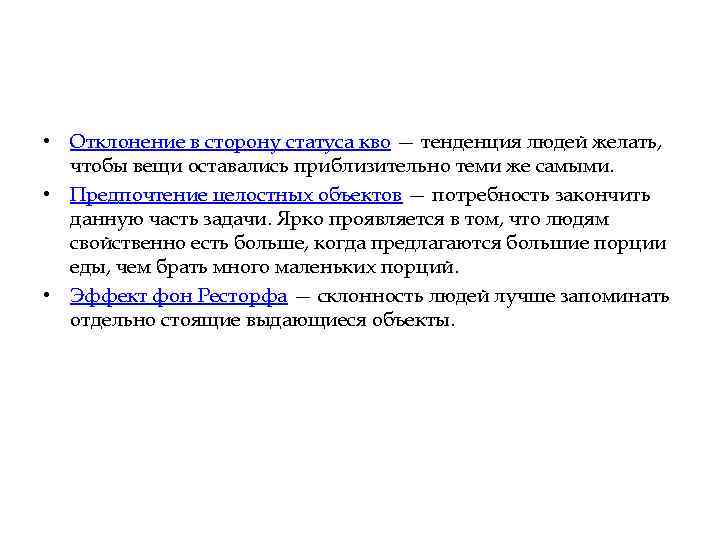 • Отклонение в сторону статуса кво — тенденция людей желать, чтобы вещи оставались приблизительно теми же самыми.
• Предпочтение целостных объектов — потребность закончить данную часть задачи. Ярко проявляется в том, что людям свойственно есть больше, когда предлагаются большие порции еды, чем брать много маленьких порций.
• Эффект фон Ресторфа — склонность людей лучше запоминать отдельно стоящие выдающиеся объекты.